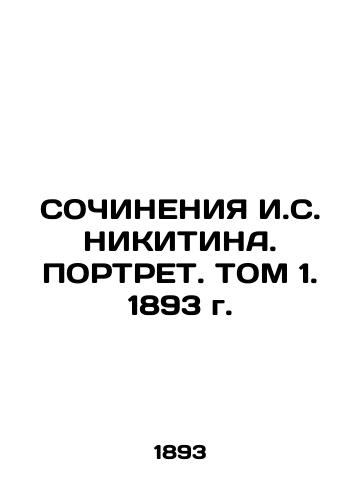 СОЧИНЕНИЯ И.С. НИКИТИНА. ПОРТРЕТ. ТОМ 1. 1893 г.

1893